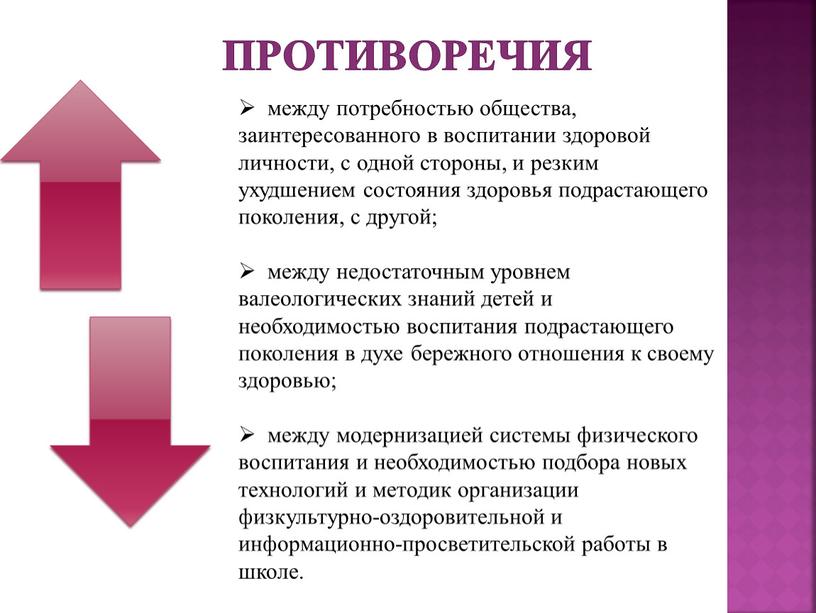 ПРОТИВОРЕЧИЯ

➢ между потребностью общества, заинтересованного в воспитании здоровой личности, с одной стороны, и резким ухудшением состояния здоровья подрастающего поколения, с другой;

➢ между недостаточным уровнем валеологических знаний детей и необходимостью воспитания подрастающего поколения в духе бережного отношения к своему здоровью;

➢ между модернизацией системы физического воспитания и необходимостью подбора новых технологий и методик организации физкультурно-оздоровительной и информационно-просветительской работы в школе.